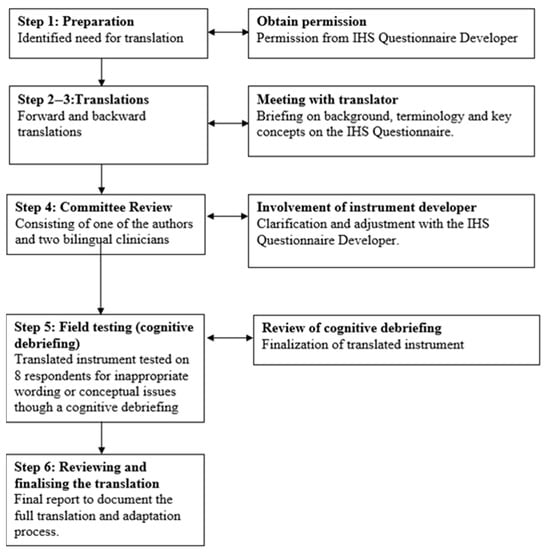 Step 1: Preparation
Identified need for translation

Obtain permission
Permission from IHS Questionnaire Developer

Step 2–3:Translations
Forward and backward translations

Meeting with translator
Briefing on background, terminology and key concepts on the IHS Questionnaire.

Step 4: Committee Review
Consisting of one of the authors and two bilingual clinicians

Involvement of instrument developer
Clarification and adjustment with the IHS Questionnaire Developer.

Step 5: Field testing (cognitive debriefing)
Translated instrument tested on 8 respondents for inappropriate wording or conceptual issues though a cognitive debriefing

Review of cognitive debriefing
Finalization of translated instrument

Step 6: Reviewing and finalising the translation
Final report to document the full translation and adaptation process.